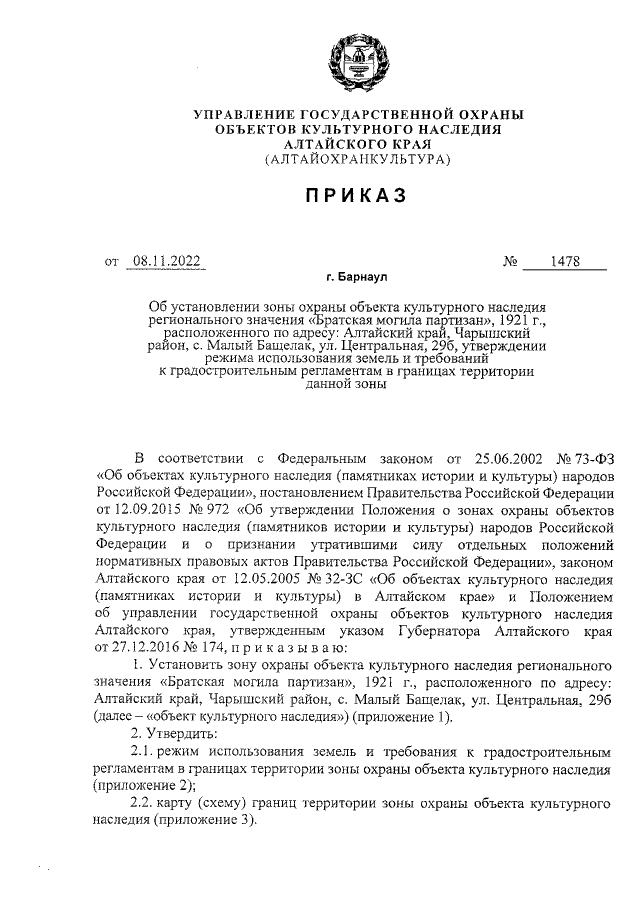 УПРАВЛЕНИЕ ГОСУДАРСТВЕННОЙ ОХРАНЫ ОБЪЕКТОВ КУЛЬТУРНОГО НАСЛЕДИЯ АЛТАЙСКОГО КРАЯ
(АЛТАЙОХРАНКУЛЬТУРА)

ПРИКАЗ

от 08.11.2022 № 1478

г. Барнаул

Об установлении зоны охраны объекта культурного наследия регионального значения «Братская могила партизан», 1921 г., расположенного по адресу: Алтайский край, Чарышский район, с. Малый Бащелак, ул. Центральная, 29б, утверждении режима использования земель и требований к градостроительным регламентам в границах территории данной зоны

В соответствии с Федеральным законом от 25.06.2002 № 73-ФЗ «Об объектах культурного наследия (памятниках истории и культуры) народов Российской Федерации», постановлением Правительства Российской Федерации от 12.09.2015 № 972 «Об утверждении Положения о зонах охраны объектов культурного наследия (памятников истории и культуры) народов Российской Федерации и о признании утратившими силу отдельных положений нормативных правовых актов Правительства Российской Федерации», законом Алтайского края от 12.05.2005 № 32-ЗС «Об объектах культурного наследия (памятниках истории и культуры) в Алтайском крае» и Положением об управлении государственной охраны объектов культурного наследия Алтайского края, утвержденным указом Губернатора Алтайского края от 27.12.2016 № 174, п р и к а з ы в а ю:

1. Установить зону охраны объекта культурного наследия регионального значения «Братская могила партизан», 1921 г., расположенного по адресу: Алтайский край, Чарышский район, с. Малый Бащелак, ул. Центральная, 29б (далее – «объект культурного наследия») (приложение 1).

2. Утвердить:

2.1. режим использования земель и требования к градостроительным регламентам в границах территории зоны охраны объекта культурного наследия (приложение 2);

2.2. карту (схему) границ территории зоны охраны объекта культурного наследия (приложение 3).